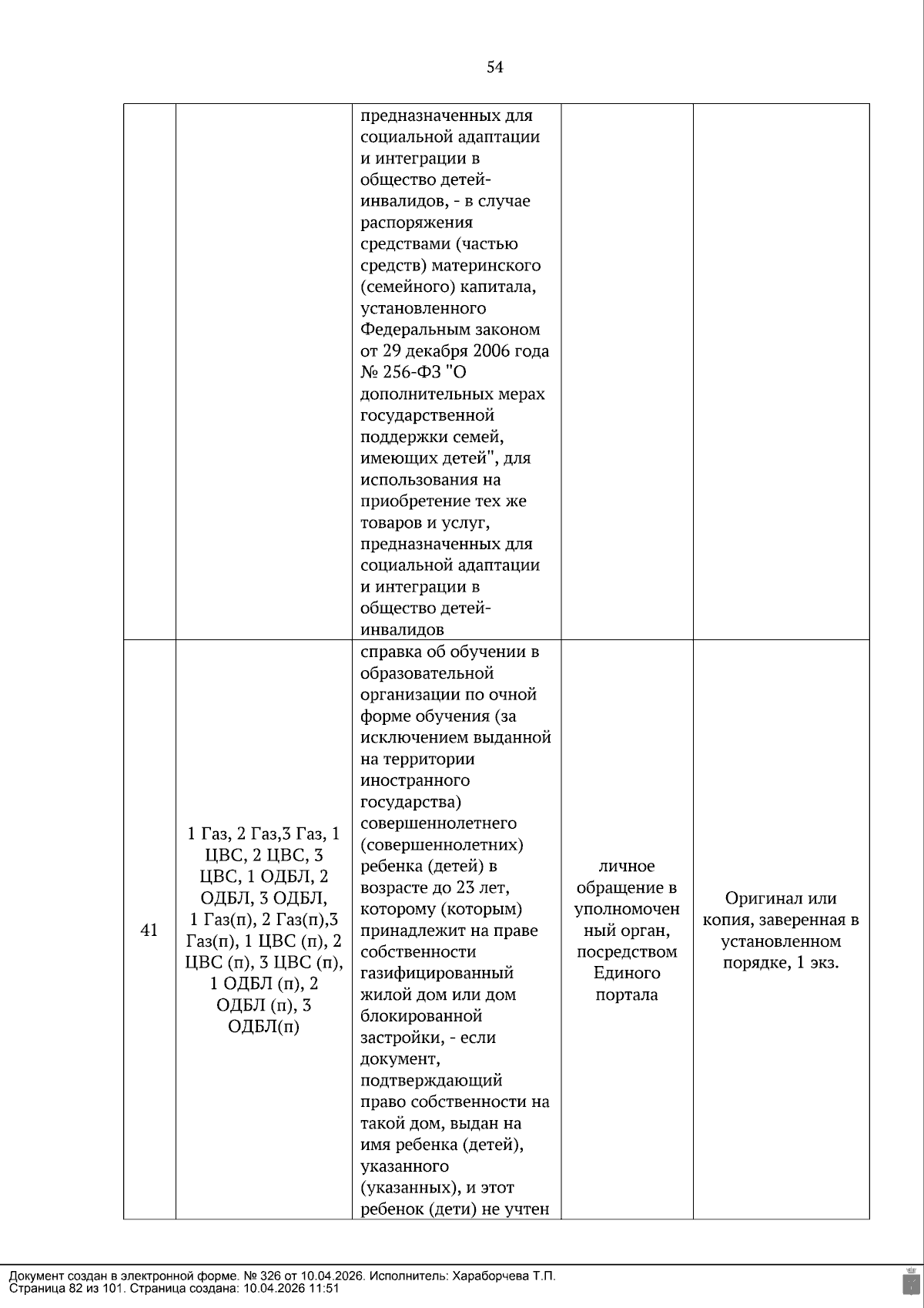 54

| | | | | |
|---|---|---|---|---|
| | | предназначенных для социальной адаптации и интеграции в общество детей-инвалидов, - в случае распоряжения средствами (частью средств) материнского (семейного) капитала, установленного Федеральным законом от 29 декабря 2006 года № 256-ФЗ "О дополнительных мерах государственной поддержки семей, имеющих детей", для использования на приобретение тех же товаров и услуг, предназначенных для социальной адаптации и интеграции в общество детей-инвалидов | | |
| 41 | 1 Газ, 2 Газ,3 Газ, 1 ЦВС, 2 ЦВС, 3 ЦВС, 1 ОДБЛ, 2 ОДБЛ, 3 ОДБЛ, 1 Газ(п), 2 Газ(п),3 Газ(п), 1 ЦВС (п), 2 ЦВС (п), 3 ЦВС (п), 1 ОДБЛ (п), 2 ОДБЛ (п), 3 ОДБЛ(п) | справка об обучении в образовательной организации по очной форме обучения (за исключением выданной на территории иностранного государства) совершеннолетнего (совершеннолетних) ребенка (детей) в возрасте до 23 лет, которому (которым) принадлежит на праве собственности газифицированный жилой дом или дом блокированной застройки, - если документ, подтверждающий право собственности на такой дом, выдан на имя ребенка (детей), указанного (указанных), и этот ребенок (дети) не учтен | личное обращение в уполномоченный орган, посредством Единого портала | Оригинал или копия, заверенная в установленном порядке, 1 экз. |

Документ создан в электронной форме. № 326 от 10.04.2026. Исполнитель: Хараборчева Т.П.
Страница 82 из 101. Страница создана: 10.04.2026 11:51